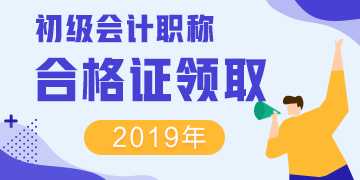 初级会计职称

合格证领取

2019年